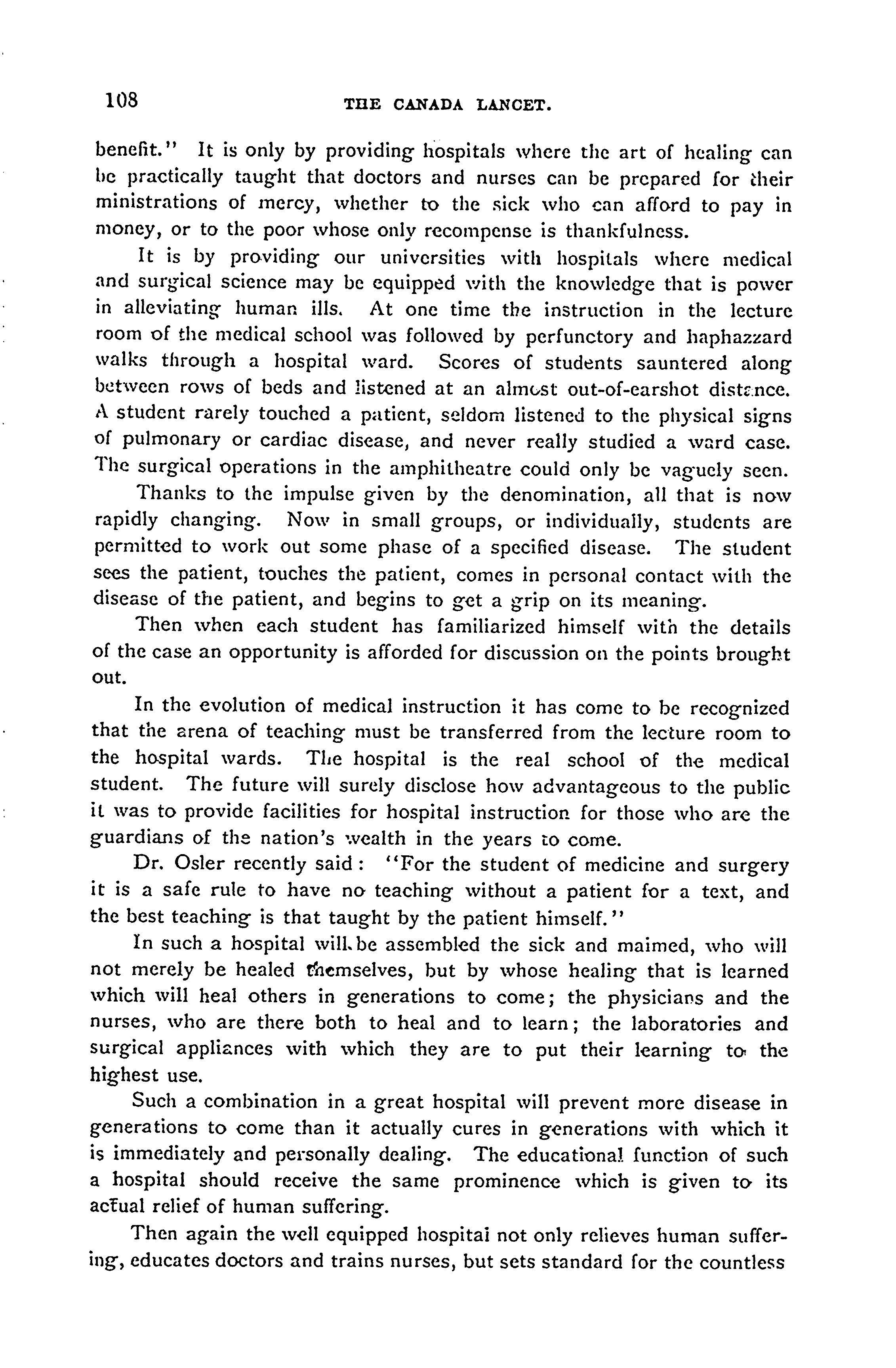 108 THE CANADA LANCET.

benefit." It is only by providing hospitals where the art of healing can be practically taught that doctors and nurses can be prepared for their ministrations of mercy, whether to the sick who can afford to pay in money, or to the poor whose only recompense is thankfulness.

It is by providing our universities with hospitals where medical and surgical science may be equipped with the knowledge that is power in alleviating human ills. At one time the instruction in the lecture room of the medical school was followed by perfunctory and haphazzard walks through a hospital ward. Scores of students sauntered along between rows of beds and listened at an almost out-of-earshot distance. A student rarely touched a patient, seldom listened to the physical signs of pulmonary or cardiac disease, and never really studied a ward case. The surgical operations in the amphitheatre could only be vaguely seen.

Thanks to the impulse given by the denomination, all that is now rapidly changing. Now in small groups, or individually, students are permitted to work out some phase of a specified disease. The student sees the patient, touches the patient, comes in personal contact with the disease of the patient, and begins to get a grip on its meaning.

Then when each student has familiarized himself with the details of the case an opportunity is afforded for discussion on the points brought out.

In the evolution of medical instruction it has come to be recognized that the arena of teaching must be transferred from the lecture room to the hospital wards. The hospital is the real school of the medical student. The future will surely disclose how advantageous to the public it was to provide facilities for hospital instruction for those who are the guardians of the nation's wealth in the years to come.

Dr. Osler recently said: "For the student of medicine and surgery it is a safe rule to have no teaching without a patient for a text, and the best teaching is that taught by the patient himself."

In such a hospital will be assembled the sick and maimed, who will not merely be healed themselves, but by whose healing that is learned which will heal others in generations to come; the physicians and the nurses, who are there both to heal and to learn; the laboratories and surgical appliances with which they are to put their learning to the highest use.

Such a combination in a great hospital will prevent more disease in generations to come than it actually cures in generations with which it is immediately and personally dealing. The educational function of such a hospital should receive the same prominence which is given to its actual relief of human suffering.

Then again the well equipped hospital not only relieves human suffering, educates doctors and trains nurses, but sets standard for the countless